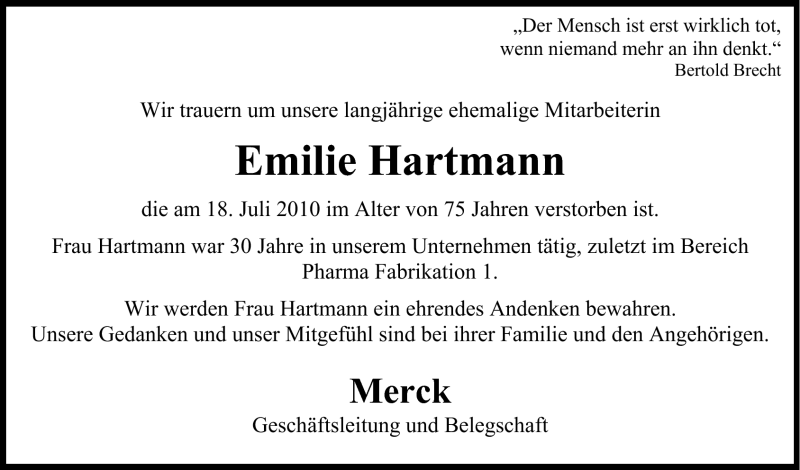 „Der Mensch ist erst wirklich tot,
wenn niemand mehr an ihn denkt.“
Bertold Brecht

Wir trauern um unsere langjährige ehemalige Mitarbeiterin

Emilie Hartmann

die am 18. Juli 2010 im Alter von 75 Jahren verstorben ist.

Frau Hartmann war 30 Jahre in unserem Unternehmen tätig, zuletzt im Bereich Pharma Fabrikation 1.

Wir werden Frau Hartmann ein ehrendes Andenken bewahren.
Unsere Gedanken und unser Mitgefühl sind bei ihrer Familie und den Angehörigen.

Merck

Geschäftsleitung und Belegschaft